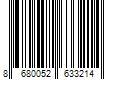 8 680052 633214